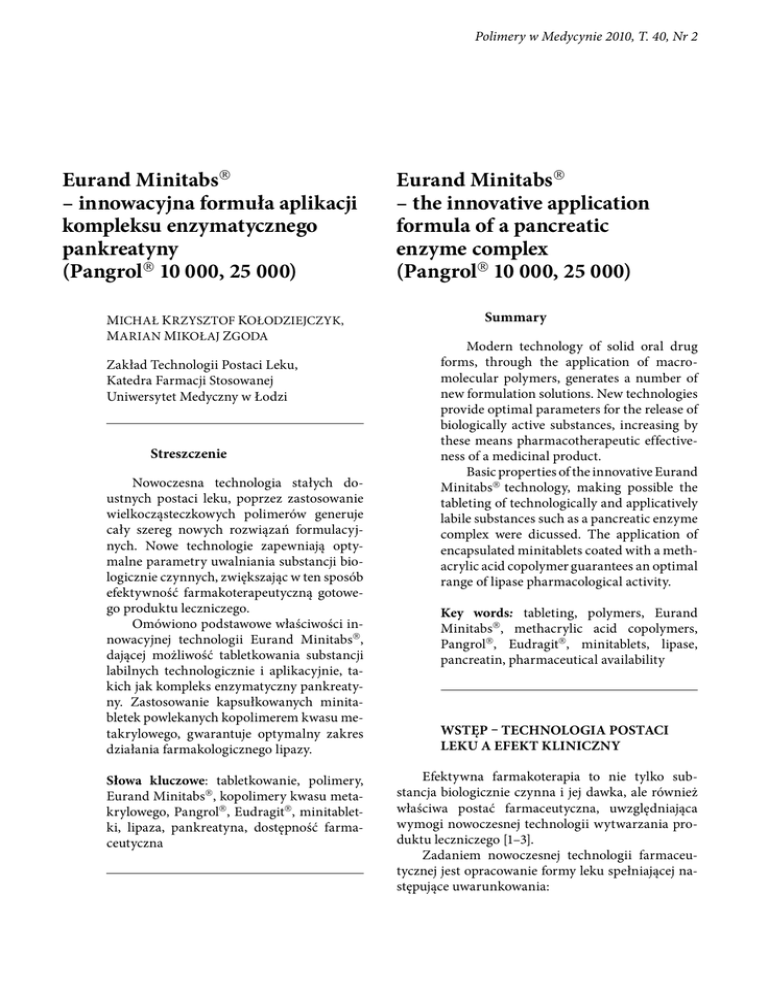 Polimery w Medycynie 2010, T. 40, Nr 2

Eurand Minitabs®
– innowacyjna formuła aplikacji kompleksu enzymatycznego pankreatyny
(Pangrol® 10 000, 25 000)

Michał Krzysztof Kołodziejczyk, Marian Mikołaj Zgoda

Zakład Technologii Postaci Leku, Katedra Farmacji Stosowanej
Uniwersytet Medyczny w Łodzi

Streszczenie

Nowoczesna technologia stałych doustnych postaci leku, poprzez zastosowanie wielkocząsteczkowych polimerów generuje cały szereg nowych rozwiązań formulacyjnych. Nowe technologie zapewniają optymalne parametry uwalniania substancji biologicznie czynnych, zwiększając w ten sposób efektywność farmakoterapeutyczną gotowego produktu leczniczego.

Omówiono podstawowe właściwości innowacyjnej technologii Eurand Minitabs®, dającej możliwość tabletkowania substancji labilnych technologicznie i aplikacyjnie, takich jak kompleks enzymatyczny pankreatyny. Zastosowanie kapsułkowanych minitabletek powlekanych kopolimerem kwasu metakrylowego, gwarantuje optymalny zakres działania farmakologicznego lipazy.

Słowa kluczowe: tabletkowanie, polimery, Eurand Minitabs®, kopolimery kwasu metakrylowego, Pangrol®, Eudragit®, minitabletki, lipaza, pankreatyna, dostępność farmaceutyczna

Eurand Minitabs®
– the innovative application formula of a pancreatic enzyme complex
(Pangrol® 10 000, 25 000)

Summary

Modern technology of solid oral drug forms, through the application of macromolecular polymers, generates a number of new formulation solutions. New technologies provide optimal parameters for the release of biologically active substances, increasing by these means pharmacotherapeutic effectiveness of a medicinal product.

Basic properties of the innovative Eurand Minitabs® technology, making possible the tableting of technologically and applicatively labile substances such as a pancreatic enzyme complex were dicussed. The application of encapsulated minitablets coated with a methacrylic acid copolymer guarantees an optimal range of lipase pharmacological activity.

Key words: tableting, polymers, Eurand Minitabs®, methacrylic acid copolymers, Pangrol®, Eudragit®, minitablets, lipase, pancreatin, pharmaceutical availability

WSTĘP – TECHNOLOGIA POSTACI LEKU A EFEKT KLINICZNY

Efektywna farmakoterapia to nie tylko substancja biologicznie czynna i jej dawka, ale również właściwa postać farmaceutyczna, uwzględniająca wymogi nowoczesnej technologii wytwarzania produktu leczniczego [1–3].

Zadaniem nowoczesnej technologii farmaceutycznej jest opracowanie formy leku spełniającej następujące uwarunkowania: